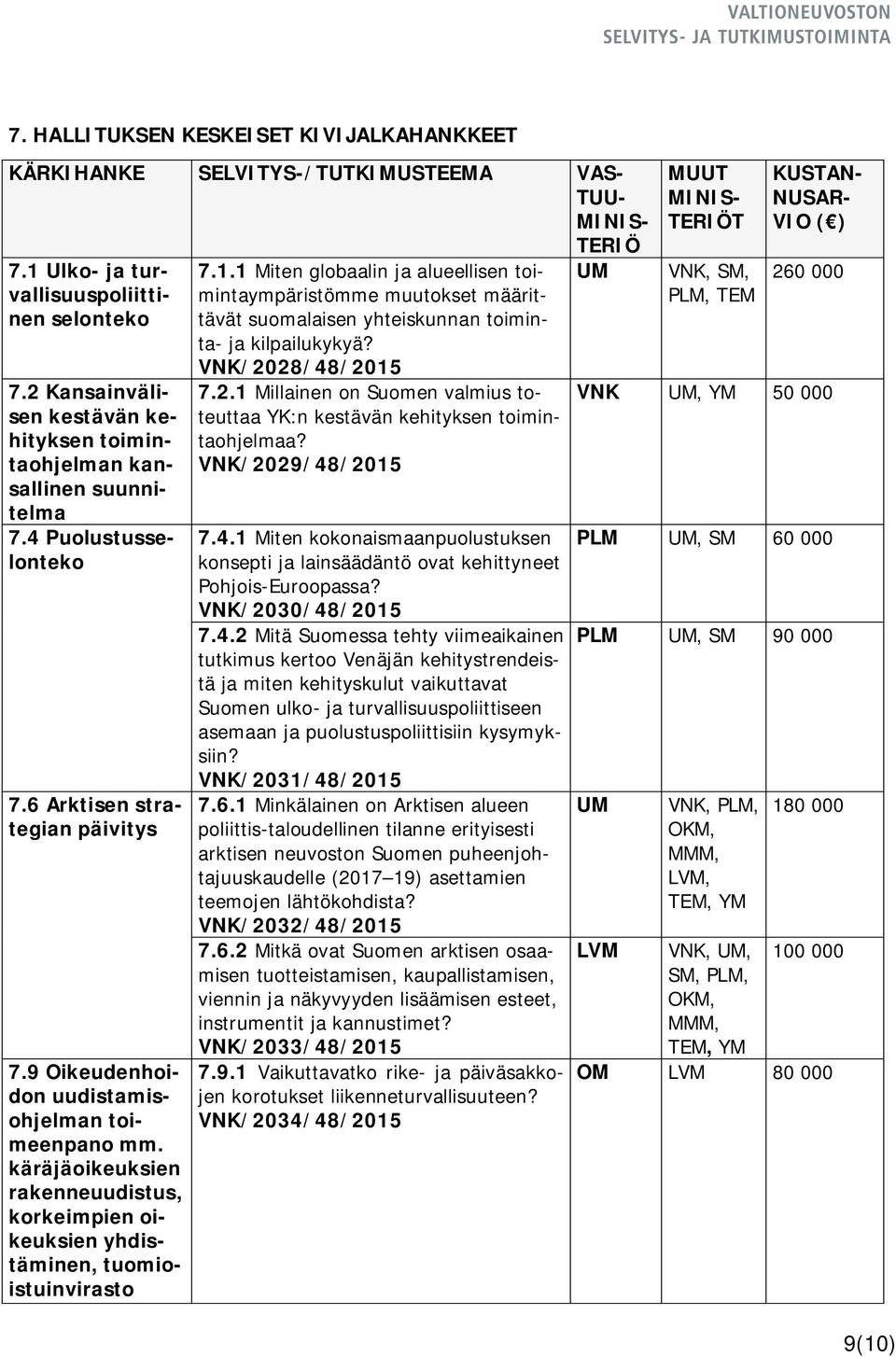 VALTIONEUVOSTON
SELVITYS- JA TUTKIMUSTOIMINTA

7. HALLITUKSEN KESKEISET KIVIJALKAHANKKEET

| KÄRKIHANKE | SELVITYS-/TUTKIMUSTEEMA | VASTUUMINISTERIÖ | MUUT MINISTERIÖT | KUSTANNUSARVIO (€) |
|---|---|---|---|---|
| 7.1 Ulko- ja turvallisuuspoliittinen selonteko | 7.1.1 Miten globaalin ja alueellisen toimintaympäristömme muutokset määrittävät suomalaisen yhteiskunnan toiminta- ja kilpailukykyä? VNK/2028/48/2015 | UM | VNK, SM, PLM, TEM | 260 000 |
| 7.2 Kansainvälisen kestävän kehityksen toimintaohjelman kansallinen suunnitelma | 7.2.1 Millainen on Suomen valmius toteuttaa YK:n kestävän kehityksen toimintaohjelmaa? VNK/2029/48/2015 | VNK | UM, YM | 50 000 |
| 7.4 Puolustusselonteko | 7.4.1 Miten kokonaismaanpuolustuksen konsepti ja lainsäädäntö ovat kehittyneet Pohjois-Euroopassa? VNK/2030/48/2015 | PLM | UM, SM | 60 000 |
| | 7.4.2 Mitä Suomessa tehty viimeaikainen tutkimus kertoo Venäjän kehitystrendeistä ja miten kehityskulut vaikuttavat Suomen ulko- ja turvallisuuspoliittiseen asemaan ja puolustuspoliittisiin kysymyksiin? VNK/2031/48/2015 | PLM | UM, SM | 90 000 |
| 7.6 Arktisen strategian päivitys | 7.6.1 Minkälainen on Arktisen alueen poliittis-taloudellinen tilanne erityisesti arktisen neuvoston Suomen puheenjohtajuuskaudelle (2017–19) asettamien teemojen lähtökohdista? VNK/2032/48/2015 | UM | VNK, PLM, OKM, MMM, LVM, TEM, YM | 180 000 |
| | 7.6.2 Mitkä ovat Suomen arktisen osaamisen tuotteistamisen, kaupallistamisen, viennin ja näkyvyyden lisäämisen esteet, instrumentit ja kannustimet? VNK/2033/48/2015 | LVM | VNK, UM, SM, PLM, OKM, MMM, TEM, YM | 100 000 |
| 7.9 Oikeudenhoidon uudistamisohjelman toimeenpano mm. käräjäoikeuksien rakenneuudistus, korkeimpien oikeuksien yhdistäminen, tuomioistuinvirasto | 7.9.1 Vaikuttavatko rike- ja päiväsakkojen korotukset liikenneturvallisuuteen? VNK/2034/48/2015 | OM | LVM | 80 000 |

9(10)